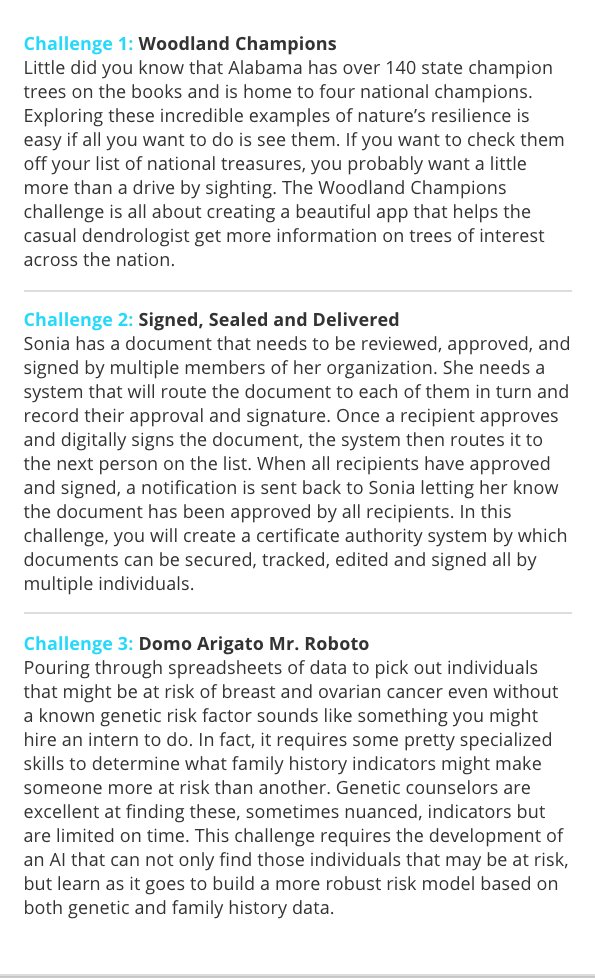 Challenge 1: Woodland Champions
Little did you know that Alabama has over 140 state champion trees on the books and is home to four national champions. Exploring these incredible examples of nature's resilience is easy if all you want to do is see them. If you want to check them off your list of national treasures, you probably want a little more than a drive by sighting. The Woodland Champions challenge is all about creating a beautiful app that helps the casual dendrologist get more information on trees of interest across the nation.

Challenge 2: Signed, Sealed and Delivered
Sonia has a document that needs to be reviewed, approved, and signed by multiple members of her organization. She needs a system that will route the document to each of them in turn and record their approval and signature. Once a recipient approves and digitally signs the document, the system then routes it to the next person on the list. When all recipients have approved and signed, a notification is sent back to Sonia letting her know the document has been approved by all recipients. In this challenge, you will create a certificate authority system by which documents can be secured, tracked, edited and signed all by multiple individuals.

Challenge 3: Domo Arigato Mr. Roboto
Pouring through spreadsheets of data to pick out individuals that might be at risk of breast and ovarian cancer even without a known genetic risk factor sounds like something you might hire an intern to do. In fact, it requires some pretty specialized skills to determine what family history indicators might make someone more at risk than another. Genetic counselors are excellent at finding these, sometimes nuanced, indicators but are limited on time. This challenge requires the development of an AI that can not only find those individuals that may be at risk, but learn as it goes to build a more robust risk model based on both genetic and family history data.